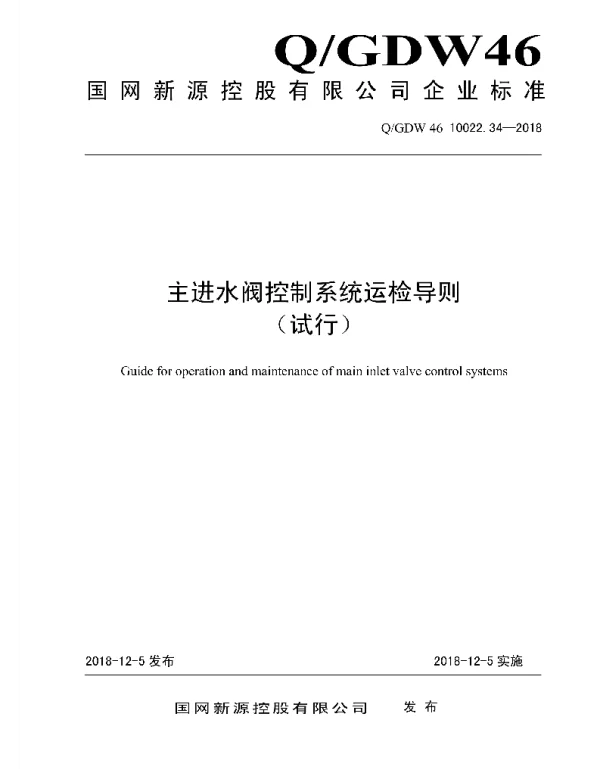 Q/GDW46
国网新源控股有限公司企业标准

Q/GDW 46 10022. 34—2018

主进水阀控制系统运检导则
（试行）

Guide for operation and maintenance of main inlet valve control systems

2018-12-5 发布

2018-12-5 实施

国网新源控股有限公司 发布